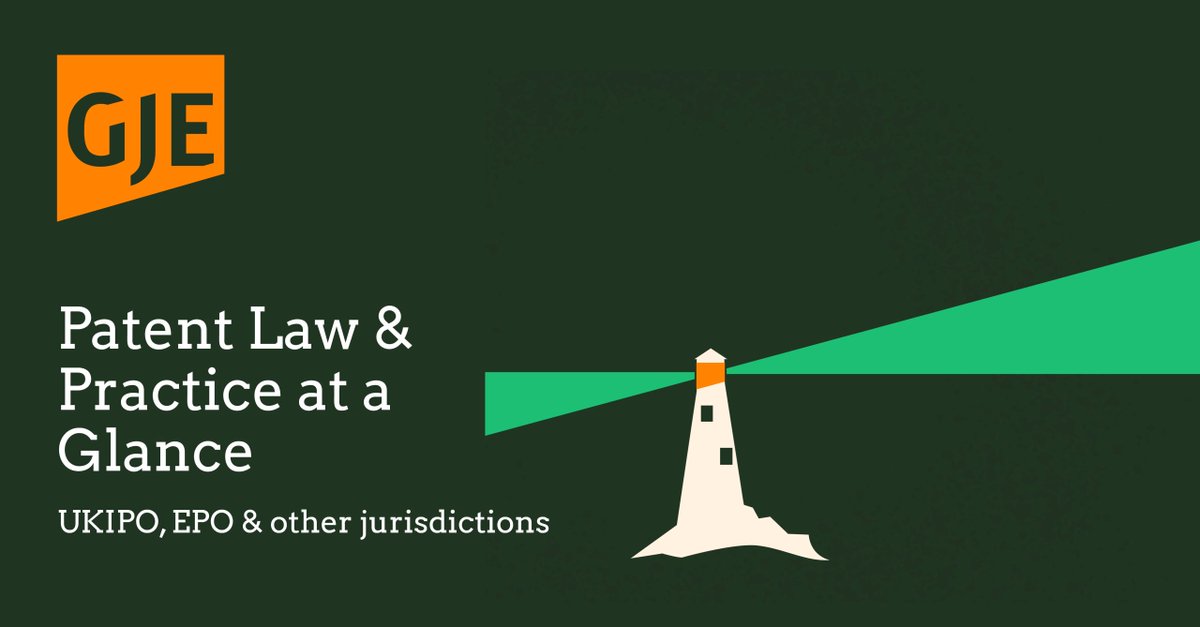 GJE

Patent Law & Practice at a Glance

UKIPO, EPO & other jurisdictions